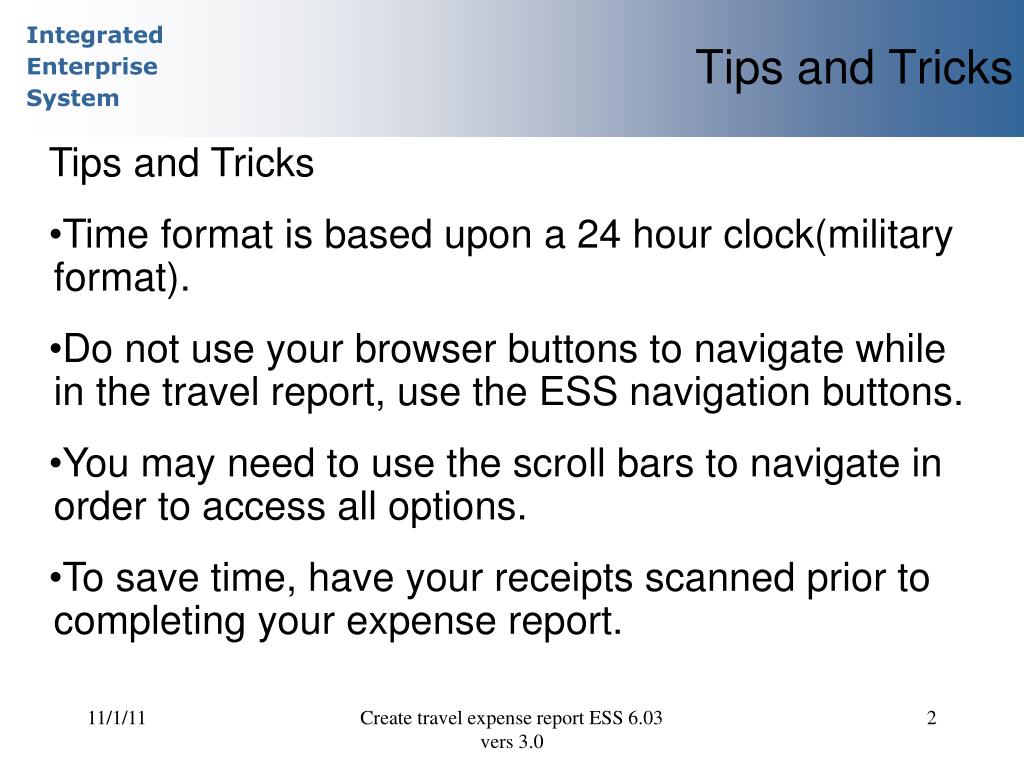 Integrated Enterprise System

Tips and Tricks

Tips and Tricks

•Time format is based upon a 24 hour clock(military format).

•Do not use your browser buttons to navigate while in the travel report, use the ESS navigation buttons.

•You may need to use the scroll bars to navigate in order to access all options.

•To save time, have your receipts scanned prior to completing your expense report.

11/1/11

Create travel expense report ESS 6.03 vers 3.0

2